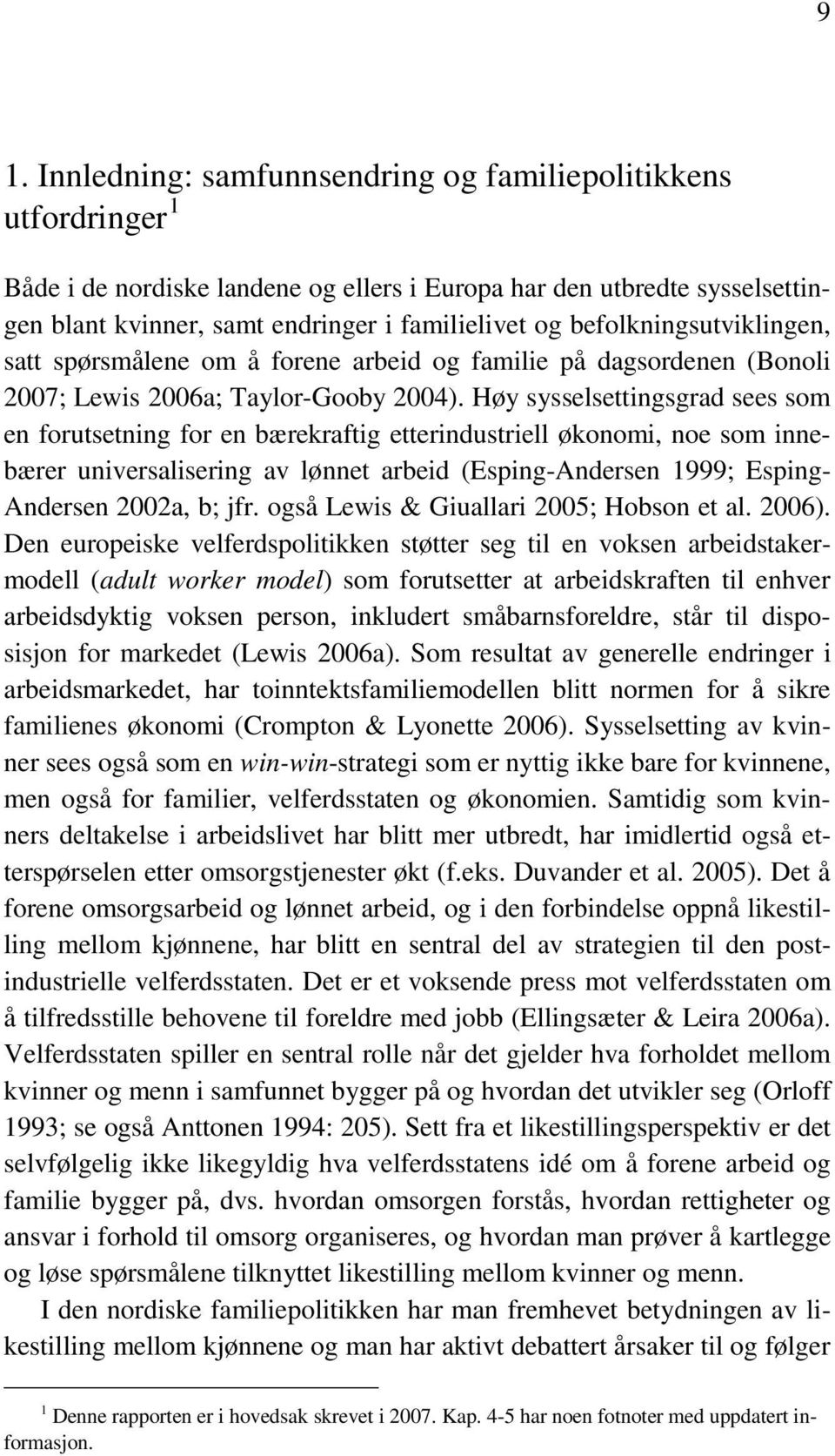 9

1. Innledning: samfunnsendring og familiepolitikkens utfordringer $^1$

Både i de nordiske landene og ellers i Europa har den utbredte sysselsettingen blant kvinner, samt endringer i familielivet og befolkningsutviklingen, satt spørsmålene om å forene arbeid og familie på dagsordenen (Bonoli 2007; Lewis 2006a; Taylor-Gooby 2004). Høy sysselsettingsgrad sees som en forutsetning for en bærekraftig etterindustriell økonomi, noe som innebærer universalisering av lønnet arbeid (Esping-Andersen 1999; Esping-Andersen 2002a, b; jfr. også Lewis & Giuallari 2005; Hobson et al. 2006). Den europeiske velferdspolitikken støtter seg til en voksen arbeidstakermodell (adult worker model) som forutsetter at arbeidskraften til enhver arbeidsdyktig voksen person, inkludert småbarnsforeldre, står til disposisjon for markedet (Lewis 2006a). Som resultat av generelle endringer i arbeidsmarkedet, har toinntektsfamiliemodellen blitt normen for å sikre familienes økonomi (Crompton & Lyonette 2006). Sysselsetting av kvinner sees også som en win-win-strategi som er nyttig ikke bare for kvinnene, men også for familier, velferdsstaten og økonomien. Samtidig som kvinners deltakelse i arbeidslivet har blitt mer utbredt, har imidlertid også etterspørselen etter omsorgstjenester økt (f.eks. Duvander et al. 2005). Det å forene omsorgsarbeid og lønnet arbeid, og i den forbindelse oppnå likestilling mellom kjønnene, har blitt en sentral del av strategien til den postindustrielle velferdsstaten. Det er et voksende press mot velferdsstaten om å tilfredsstille behovene til foreldre med jobb (Ellingsæter & Leira 2006a). Velferdsstaten spiller en sentral rolle når det gjelder hva forholdet mellom kvinner og menn i samfunnet bygger på og hvordan det utvikler seg (Orloff 1993; se også Anttonen 1994: 205). Sett fra et likestillingsperspektiv er det selvfølgelig ikke likegyldig hva velferdsstatens idé om å forene arbeid og familie bygger på, dvs. hvordan omsorgen forstås, hvordan rettigheter og ansvar i forhold til omsorg organiseres, og hvordan man prøver å kartlegge og løse spørsmålene tilknyttet likestilling mellom kvinner og menn.

I den nordiske familiepolitikken har man fremhevet betydningen av likestilling mellom kjønnene og man har aktivt debattert årsaker til og følger

$^1$ Denne rapporten er i hovedsak skrevet i 2007. Kap. 4-5 har noen fotnoter med uppdatert informasjon.